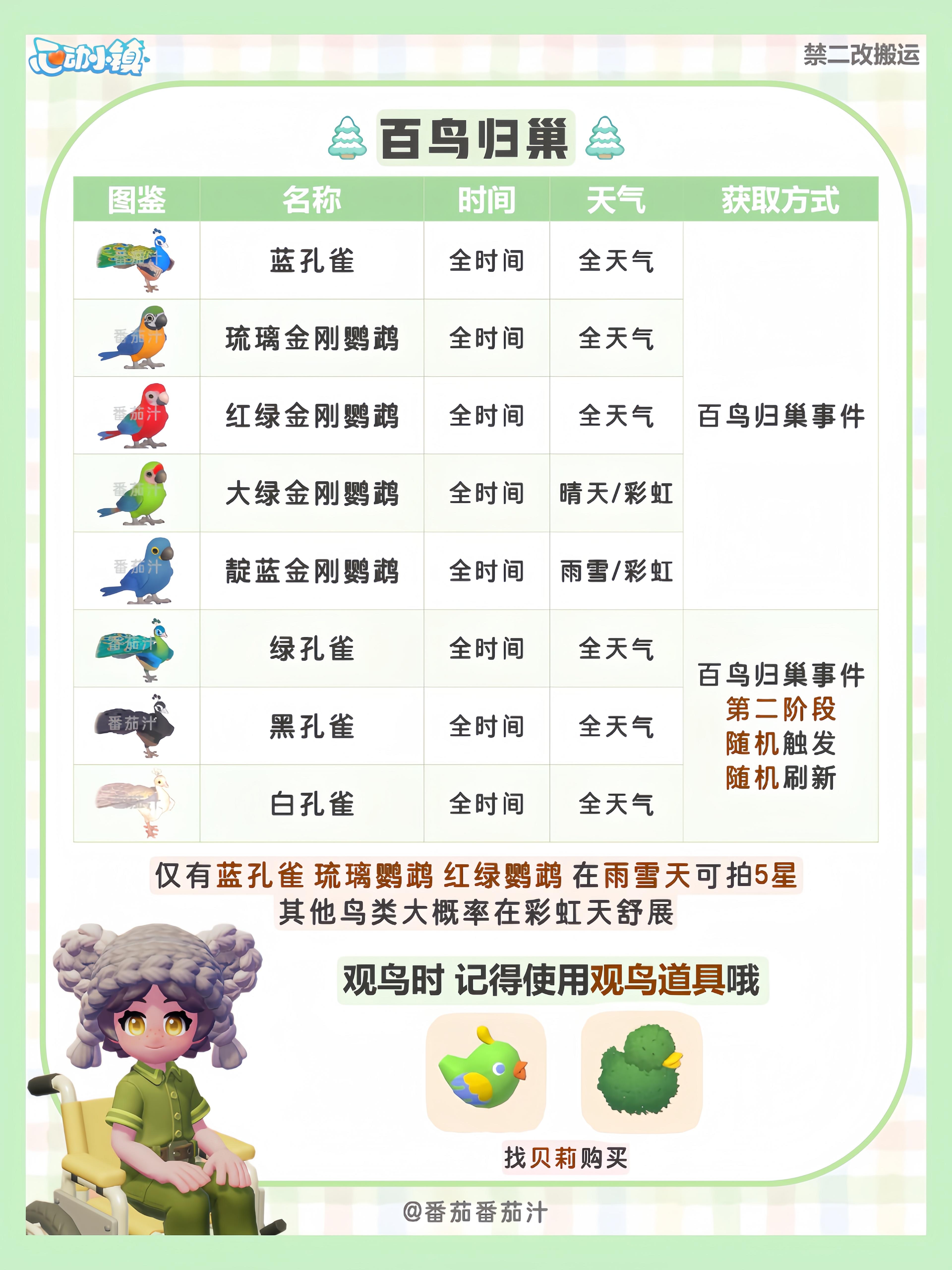 心动小镇

禁二改搬运

百鸟归巢

| 图鉴 | 名称 | 时间 | 天气 | 获取方式 |
|---|---|---|---|---|
| | 蓝孔雀 | 全时间 | 全天气 | 百鸟归巢事件 |
| | 琉璃金刚鹦鹉 | 全时间 | 全天气 | |
| | 红绿金刚鹦鹉 | 全时间 | 全天气 | |
| | 大绿金刚鹦鹉 | 全时间 | 晴天/彩虹 | |
| | 靛蓝金刚鹦鹉 | 全时间 | 雨雪/彩虹 | |
| | 绿孔雀 | 全时间 | 全天气 | 百鸟归巢事件 第二阶段 随机触发 随机刷新 |
| | 黑孔雀 | 全时间 | 全天气 | |
| | 白孔雀 | 全时间 | 全天气 | |

仅有蓝孔雀 琉璃鹦鹉 红绿鹦鹉 在雨雪天可拍5星
其他鸟类大概率在彩虹天舒展

观鸟时 记得使用观鸟道具哦

找贝莉购买

@番茄番茄汁

番茄汁